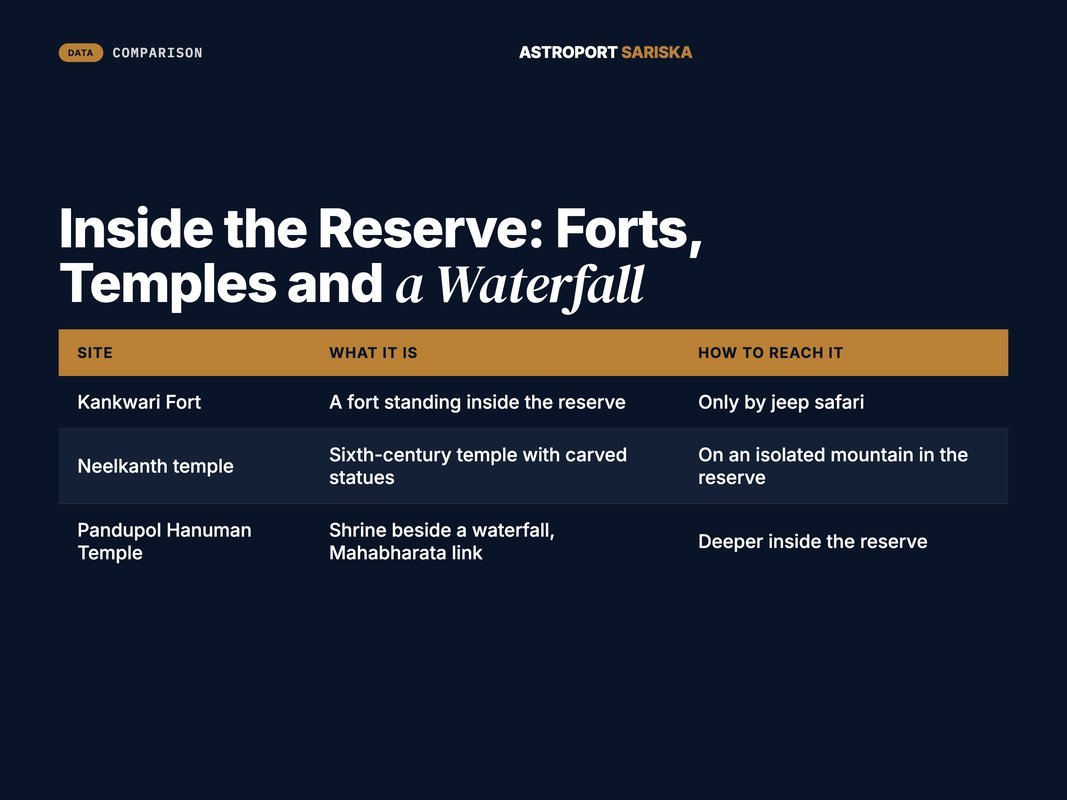 DATA COMPARISON

ASTROPORT SARISKA

Inside the Reserve: Forts, Temples and a Waterfall

| SITE | WHAT IT IS | HOW TO REACH IT |
|---|---|---|
| Kankwari Fort | A fort standing inside the reserve | Only by jeep safari |
| Neelkanth temple | Sixth-century temple with carved statues | On an isolated mountain in the reserve |
| Pandupol Hanuman Temple | Shrine beside a waterfall, Mahabharata link | Deeper inside the reserve |